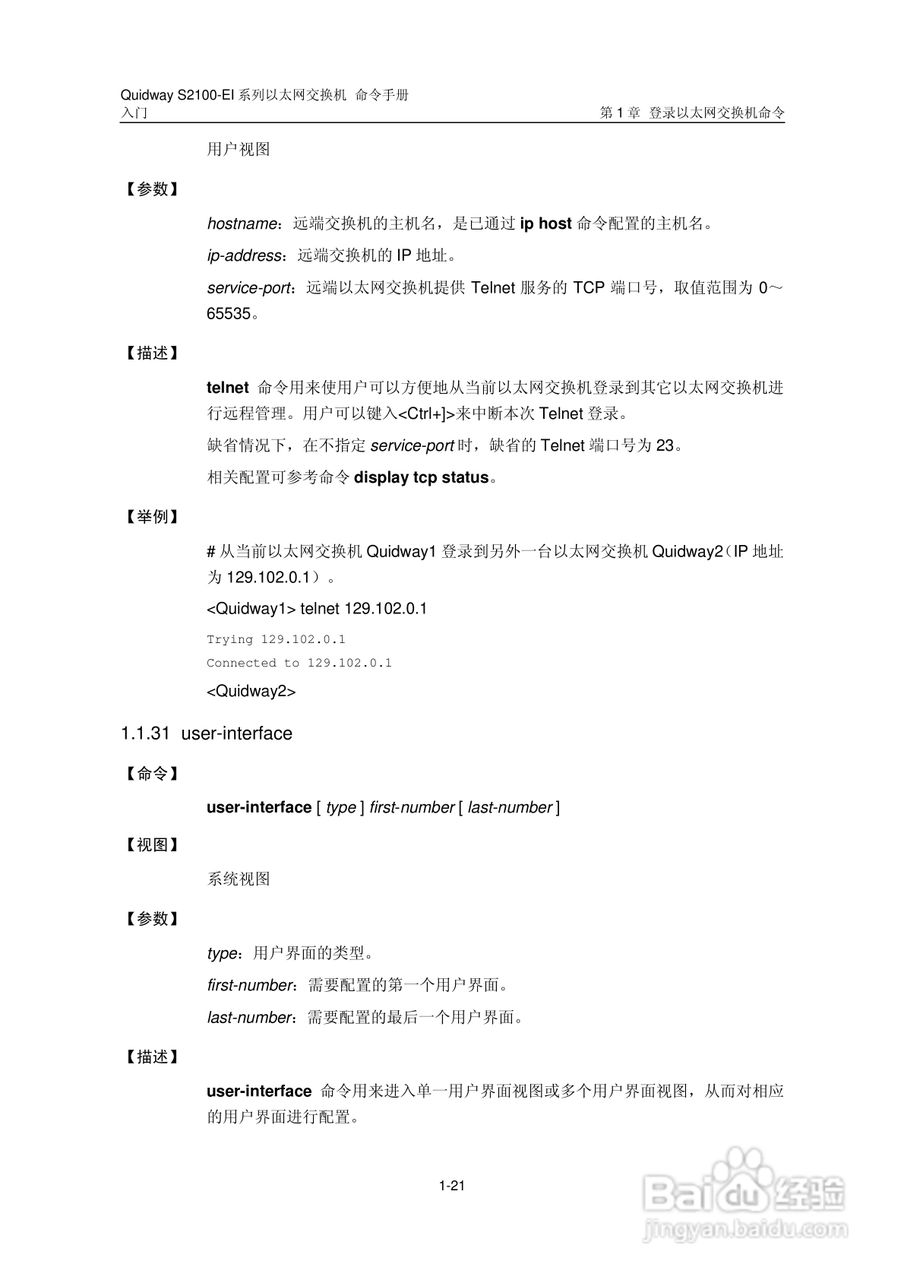 Quidway S2100-EI 系列以太网交换机 命令手册
入门

第 1 章 登录以太网交换机命令

用户视图

【参数】

hostname：远端交换机的主机名，是已通过 ip host 命令配置的主机名。

ip-address：远端交换机的 IP 地址。

service-port：远端以太网交换机提供 Telnet 服务的 TCP 端口号，取值范围为 0～65535。

【描述】

telnet 命令用来使用户可以方便地从当前以太网交换机登录到其它以太网交换机进行远程管理。用户可以键入<Ctrl+]>来中断本次 Telnet 登录。

缺省情况下，在不指定 service-port 时，缺省的 Telnet 端口号为 23。

相关配置可参考命令 display tcp status。

【举例】

# 从当前以太网交换机 Quidway1 登录到另外一台以太网交换机 Quidway2（IP 地址为 129.102.0.1）。

<Quidway1> telnet 129.102.0.1

Trying 129.102.0.1
Connected to 129.102.0.1

<Quidway2>

1.1.31 user-interface

【命令】

user-interface [ type ] first-number [ last-number ]

【视图】

系统视图

【参数】

type：用户界面的类型。

first-number：需要配置的第一个用户界面。

last-number：需要配置的最后一个用户界面。

【描述】

user-interface 命令用来进入单一用户界面视图或多个用户界面视图，从而对相应的用户界面进行配置。

1-21

Baidu 经验
jingyan.baidu.com